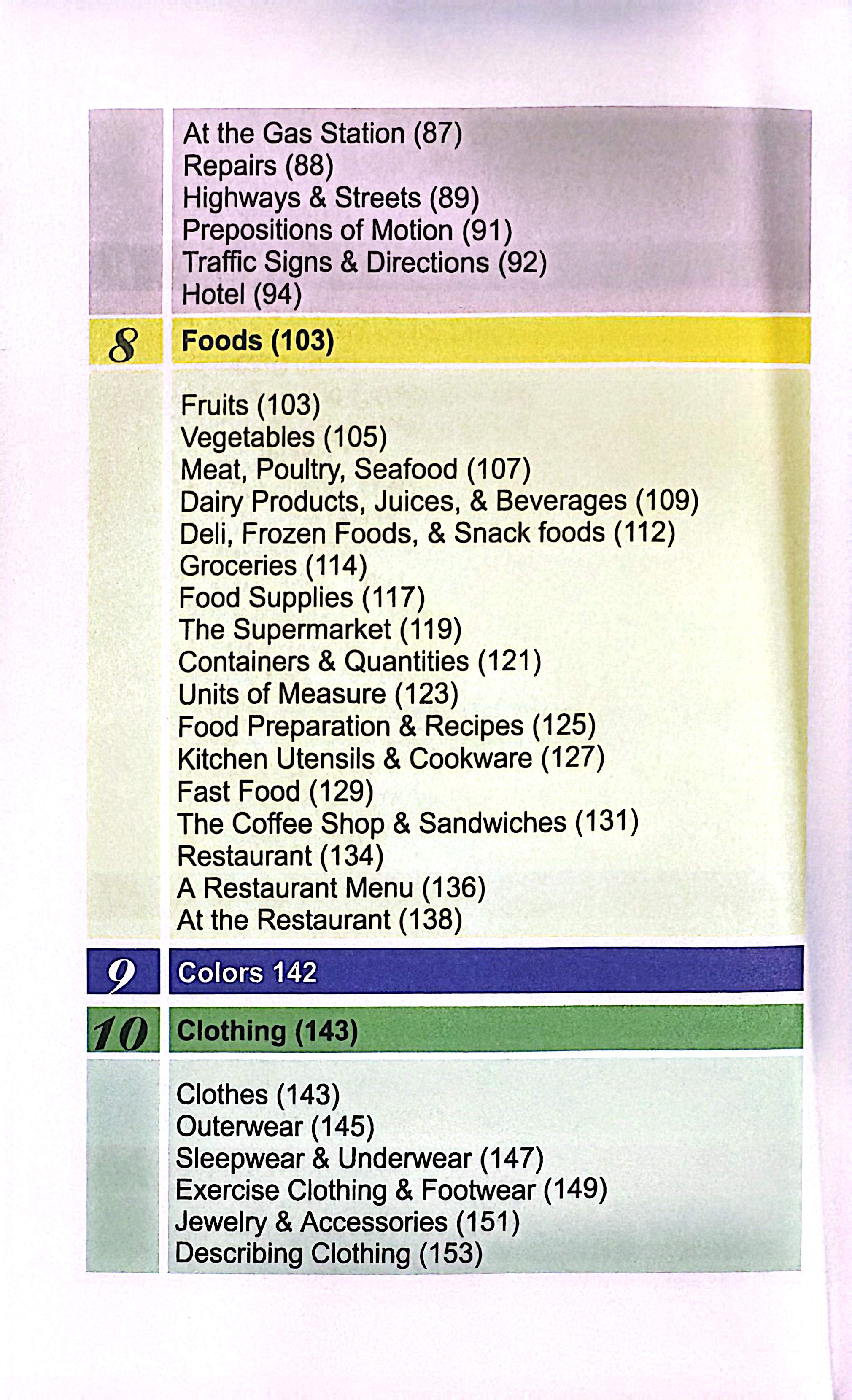 At the Gas Station (87)
Repairs (88)
Highways & Streets (89)
Prepositions of Motion (91)
Traffic Signs & Directions (92)
Hotel (94)

8

Foods (103)

Fruits (103)
Vegetables (105)
Meat, Poultry, Seafood (107)
Dairy Products, Juices, & Beverages (109)
Deli, Frozen Foods, & Snack foods (112)
Groceries (114)
Food Supplies (117)
The Supermarket (119)
Containers & Quantities (121)
Units of Measure (123)
Food Preparation & Recipes (125)
Kitchen Utensils & Cookware (127)
Fast Food (129)
The Coffee Shop & Sandwiches (131)
Restaurant (134)
A Restaurant Menu (136)
At the Restaurant (138)

9

Colors 142

10

Clothing (143)

Clothes (143)
Outerwear (145)
Sleepwear & Underwear (147)
Exercise Clothing & Footwear (149)
Jewelry & Accessories (151)
Describing Clothing (153)